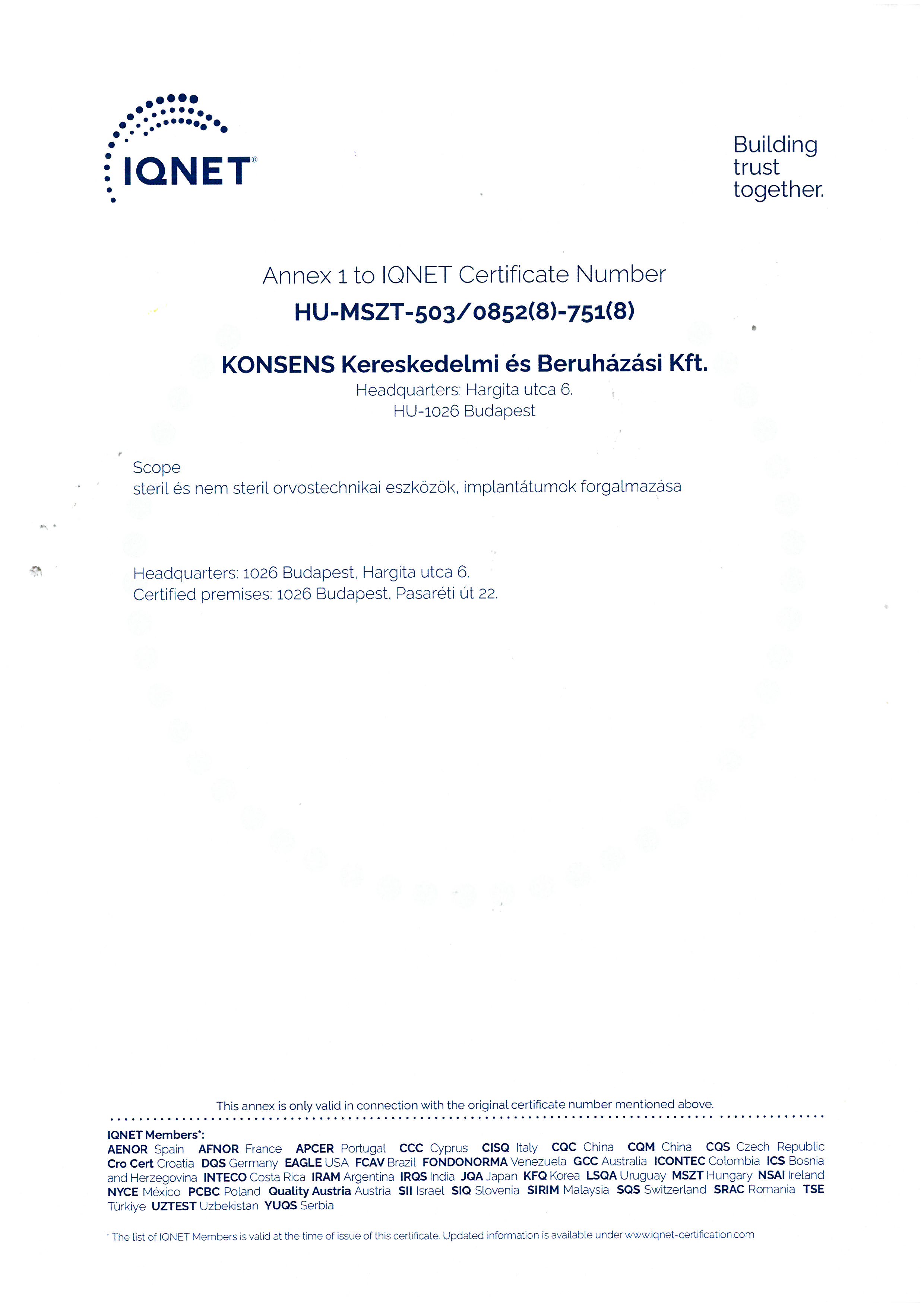 IQNET®

Building trust together.

Annex 1 to IQNET Certificate Number
HU-MSZT-503/0852(8)-751(8)

KONSENS Kereskedelmi és Beruházási Kft.
Headquarters: Hargita utca 6.
HU-1026 Budapest

Scope
steril és nem steril orvostechnikai eszközök, implantátumok forgalmazása

Headquarters: 1026 Budapest, Hargita utca 6.
Certified premises: 1026 Budapest, Pasaréti út 22.

This annex is only valid in connection with the original certificate number mentioned above.

IQNET Members*:
AENOR Spain AFNOR France APCER Portugal CCC Cyprus CISQ Italy CQC China CQM China CQS Czech Republic Cro Cert Croatia DQS Germany EAGLE USA FCAV Brazil FONDONORMA Venezuela GCC Australia ICONTEC Colombia ICS Bosnia and Herzegovina INTECO Costa Rica IRAM Argentina IRQS India JQA Japan KFQ Korea LSQA Uruguay MSZT Hungary NSAI Ireland NYCE México PCBC Poland Quality Austria Austria SII Israel SIQ Slovenia SIRIM Malaysia SQS Switzerland SRAC Romania TSE Türkiye UZTEST Uzbekistan YUQS Serbia

* The list of IQNET Members is valid at the time of issue of this certificate. Updated information is available under www.iqnet-certification.com